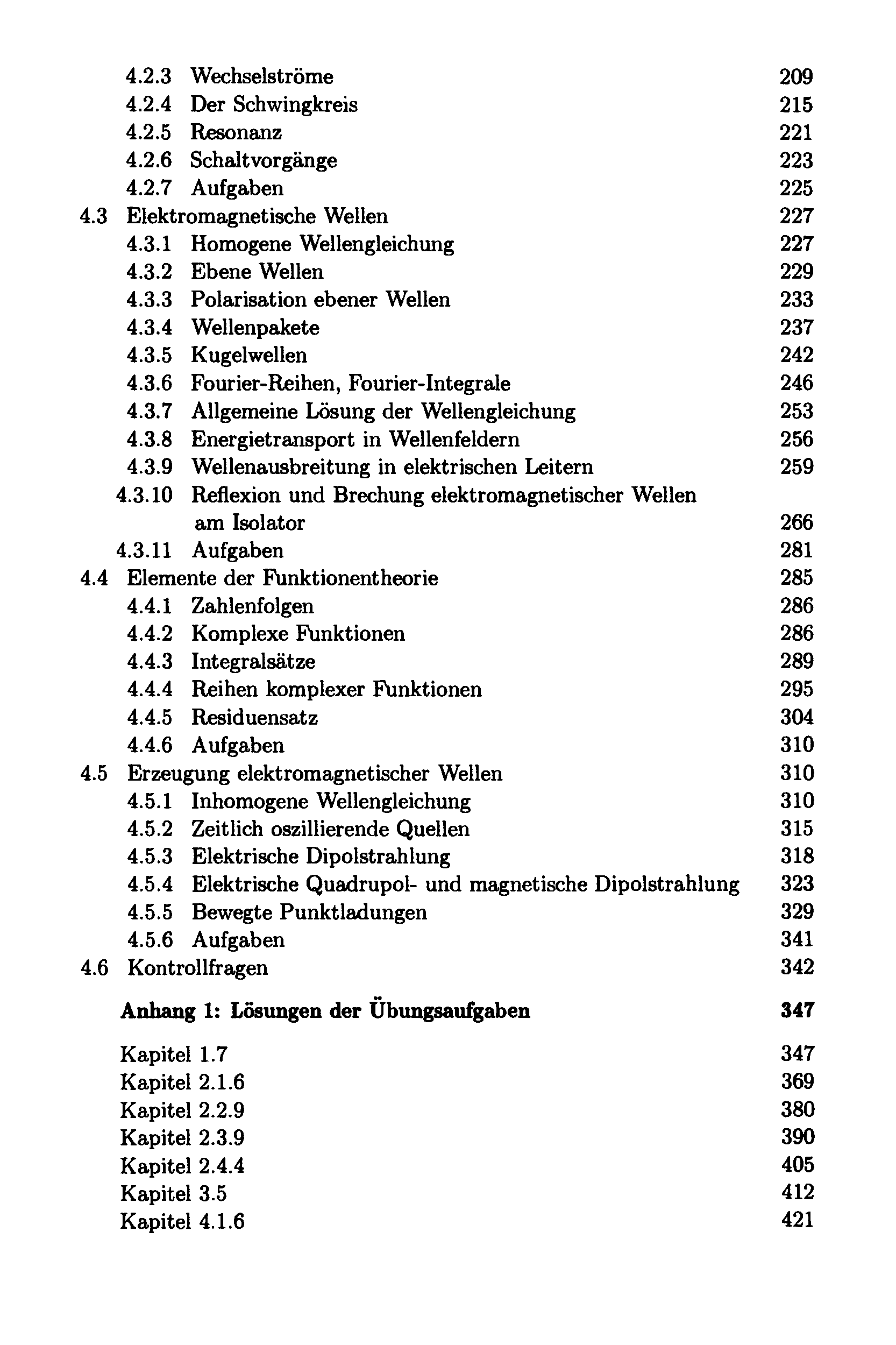 4.2.3 Wechselströme 209
4.2.4 Der Schwingkreis 215
4.2.5 Resonanz 221
4.2.6 Schaltvorgänge 223
4.2.7 Aufgaben 225
4.3 Elektromagnetische Wellen 227
4.3.1 Homogene Wellengleichung 227
4.3.2 Ebene Wellen 229
4.3.3 Polarisation ebener Wellen 233
4.3.4 Wellenpakete 237
4.3.5 Kugelwellen 242
4.3.6 Fourier-Reihen, Fourier-Integrale 246
4.3.7 Allgemeine Lösung der Wellengleichung 253
4.3.8 Energietransport in Wellenfeldern 256
4.3.9 Wellenausbreitung in elektrischen Leitern 259
4.3.10 Reflexion und Brechung elektromagnetischer Wellen am Isolator 266
4.3.11 Aufgaben 281
4.4 Elemente der Funktionentheorie 285
4.4.1 Zahlenfolgen 286
4.4.2 Komplexe Funktionen 286
4.4.3 Integralsätze 289
4.4.4 Reihen komplexer Funktionen 295
4.4.5 Residuensatz 304
4.4.6 Aufgaben 310
4.5 Erzeugung elektromagnetischer Wellen 310
4.5.1 Inhomogene Wellengleichung 310
4.5.2 Zeitlich oszillierende Quellen 315
4.5.3 Elektrische Dipolstrahlung 318
4.5.4 Elektrische Quadrupol- und magnetische Dipolstrahlung 323
4.5.5 Bewegte Punktladungen 329
4.5.6 Aufgaben 341
4.6 Kontrollfragen 342

Anhang 1: Lösungen der Übungsaufgaben 347

Kapitel 1.7 347
Kapitel 2.1.6 369
Kapitel 2.2.9 380
Kapitel 2.3.9 390
Kapitel 2.4.4 405
Kapitel 3.5 412
Kapitel 4.1.6 421